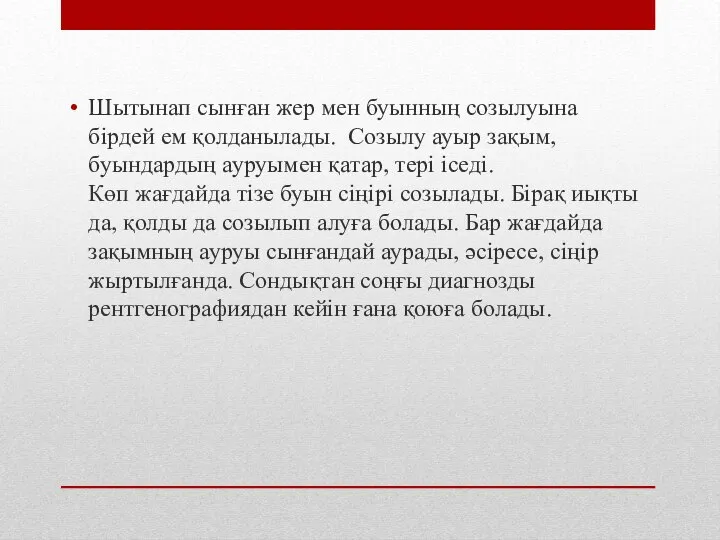 • Шытынап сынған жер мен буынның созылуына бірдей ем қолданылады. Созылу ауыр зақым, буындардың ауруымен қатар, тері іседі.
Көп жағдайда тізе буын сіңірі созылады. Бірақ иықты да, қолды да созылып алуға болады. Бар жағдайда зақымның ауруы сынғандай аурады, әсіресе, сіңір жыртылғанда. Сондықтан соңғы диагнозды рентгенографиядан кейін ғана қоюға болады.